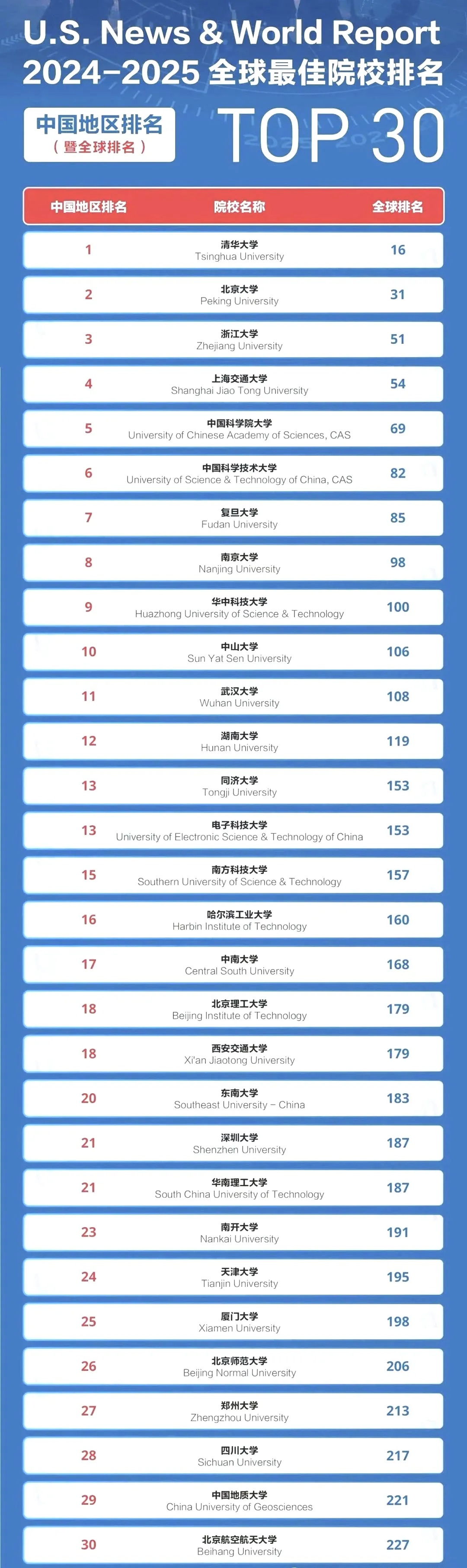 U.S. News & World Report
2024-2025 全球最佳院校排名

中国地区排名
（暨全球排名）

TOP 30

| 中国地区排名 | 院校名称 | 全球排名 |
|---|---|---|
| 1 | 清华大学 Tsinghua University | 16 |
| 2 | 北京大学 Peking University | 31 |
| 3 | 浙江大学 Zhejiang University | 51 |
| 4 | 上海交通大学 Shanghai Jiao Tong University | 54 |
| 5 | 中国科学院大学 University of Chinese Academy of Sciences, CAS | 69 |
| 6 | 中国科学技术大学 University of Science & Technology of China, CAS | 82 |
| 7 | 复旦大学 Fudan University | 85 |
| 8 | 南京大学 Nanjing University | 98 |
| 9 | 华中科技大学 Huazhong University of Science & Technology | 100 |
| 10 | 中山大学 Sun Yat Sen University | 106 |
| 11 | 武汉大学 Wuhan University | 108 |
| 12 | 湖南大学 Hunan University | 119 |
| 13 | 同济大学 Tongji University | 153 |
| 13 | 电子科技大学 University of Electronic Science & Technology of China | 153 |
| 15 | 南方科技大学 Southern University of Science & Technology | 157 |
| 16 | 哈尔滨工业大学 Harbin Institute of Technology | 160 |
| 17 | 中南大学 Central South University | 168 |
| 18 | 北京理工大学 Beijing Institute of Technology | 179 |
| 18 | 西安交通大学 Xi'an Jiaotong University | 179 |
| 20 | 东南大学 Southeast University - China | 183 |
| 21 | 深圳大学 Shenzhen University | 187 |
| 21 | 华南理工大学 South China University of Technology | 187 |
| 23 | 南开大学 Nankai University | 191 |
| 24 | 天津大学 Tianjin University | 195 |
| 25 | 厦门大学 Xiamen University | 198 |
| 26 | 北京师范大学 Beijing Normal University | 206 |
| 27 | 郑州大学 Zhengzhou University | 213 |
| 28 | 四川大学 Sichuan University | 217 |
| 29 | 中国地质大学 China University of Geosciences | 221 |
| 30 | 北京航空航天大学 Beihang University | 227 |